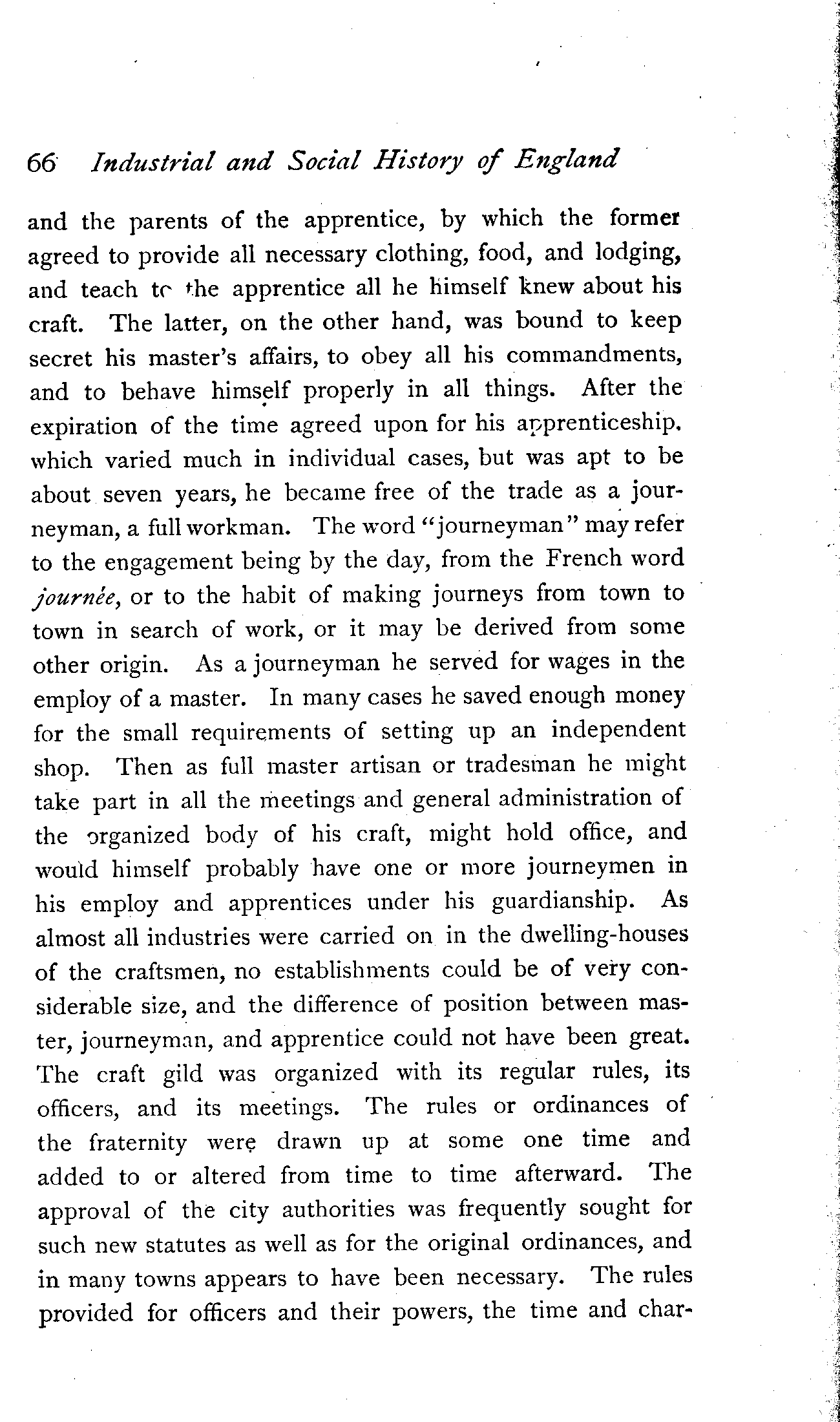 66 Industrial and Social History of England

and the parents of the apprentice, by which the former agreed to provide all necessary clothing, food, and lodging, and teach to the apprentice all he himself knew about his craft. The latter, on the other hand, was bound to keep secret his master's affairs, to obey all his commandments, and to behave himself properly in all things. After the expiration of the time agreed upon for his apprenticeship. which varied much in individual cases, but was apt to be about seven years, he became free of the trade as a journeyman, a full workman. The word "journeyman" may refer to the engagement being by the day, from the French word journée, or to the habit of making journeys from town to town in search of work, or it may be derived from some other origin. As a journeyman he served for wages in the employ of a master. In many cases he saved enough money for the small requirements of setting up an independent shop. Then as full master artisan or tradesman he might take part in all the meetings and general administration of the organized body of his craft, might hold office, and would himself probably have one or more journeymen in his employ and apprentices under his guardianship. As almost all industries were carried on in the dwelling-houses of the craftsmen, no establishments could be of very considerable size, and the difference of position between master, journeyman, and apprentice could not have been great. The craft gild was organized with its regular rules, its officers, and its meetings. The rules or ordinances of the fraternity were drawn up at some one time and added to or altered from time to time afterward. The approval of the city authorities was frequently sought for such new statutes as well as for the original ordinances, and in many towns appears to have been necessary. The rules provided for officers and their powers, the time and char-